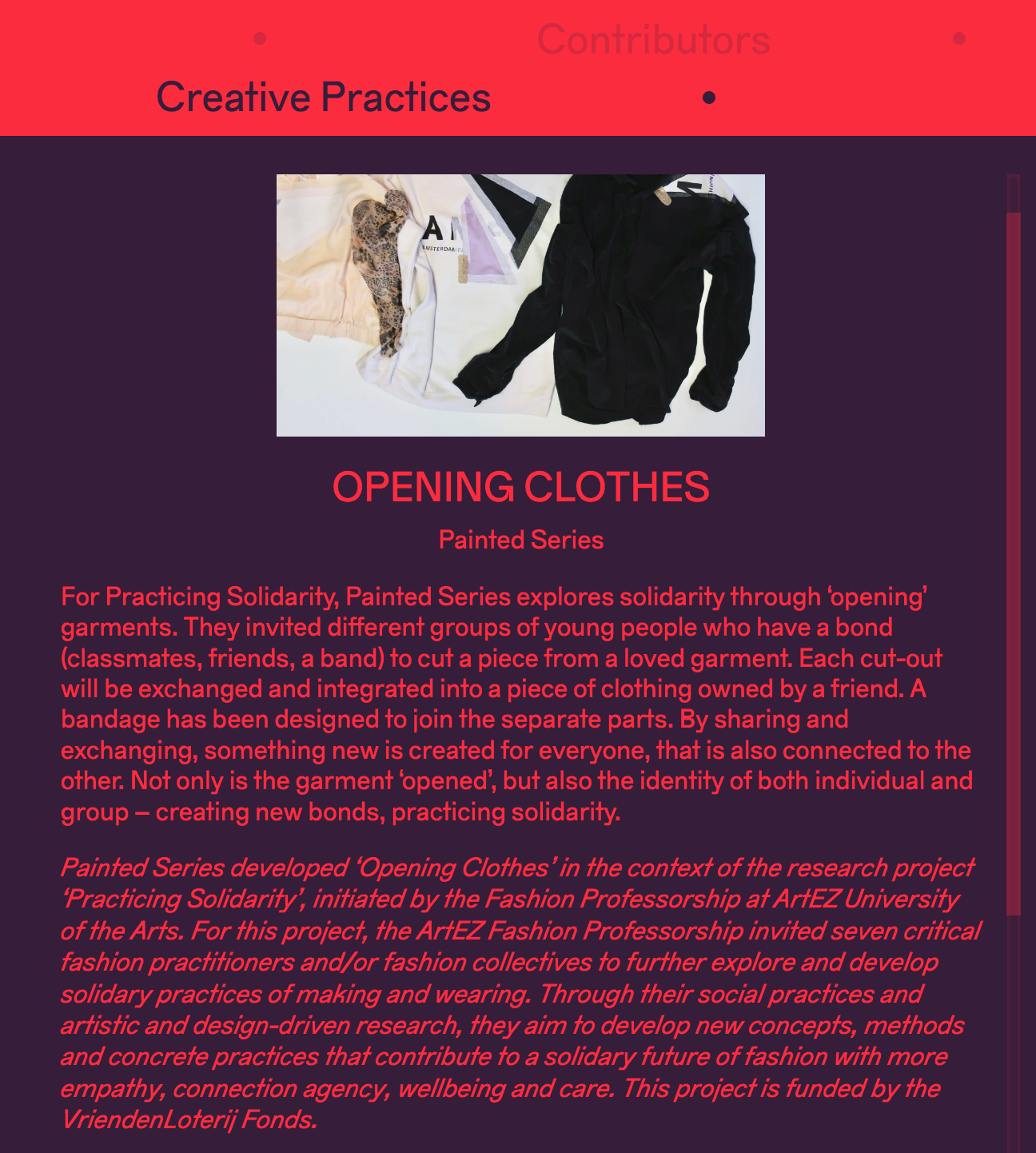 Contributors

Creative Practices

AMSTERDAM

OPENING CLOTHES

Painted Series

For Practicing Solidarity, Painted Series explores solidarity through ‘opening’ garments. They invited different groups of young people who have a bond (classmates, friends, a band) to cut a piece from a loved garment. Each cut-out will be exchanged and integrated into a piece of clothing owned by a friend. A bandage has been designed to join the separate parts. By sharing and exchanging, something new is created for everyone, that is also connected to the other. Not only is the garment ‘opened’, but also the identity of both individual and group – creating new bonds, practicing solidarity.

Painted Series developed ‘Opening Clothes’ in the context of the research project ‘Practicing Solidarity’, initiated by the Fashion Professorship at ArtEZ University of the Arts. For this project, the ArtEZ Fashion Professorship invited seven critical fashion practitioners and/or fashion collectives to further explore and develop solidary practices of making and wearing. Through their social practices and artistic and design-driven research, they aim to develop new concepts, methods and concrete practices that contribute to a solidary future of fashion with more empathy, connection agency, wellbeing and care. This project is funded by the VriendenLoterij Fonds.